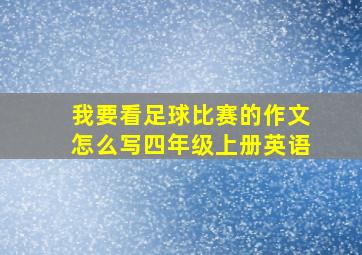 我要看足球比赛的作文怎么写四年级上册英语